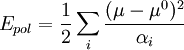 $E_{pol} = \frac{1}{2} \sum_{i} \frac{(\mu - \mu^0)^2}{\alpha_i}$